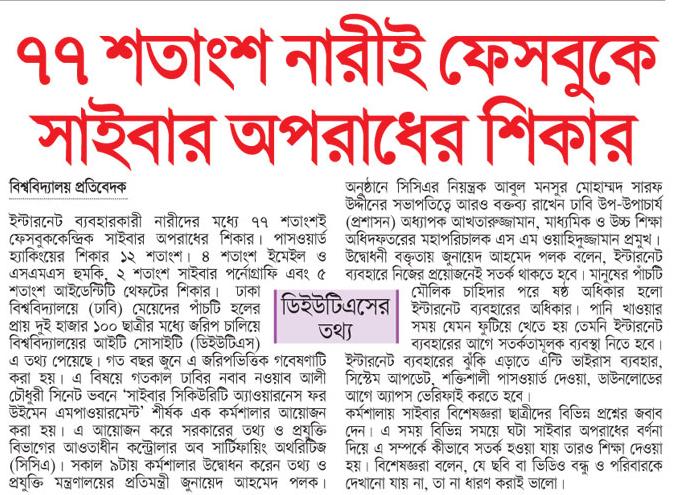 ৭৭ শতাংশ নারীই ফেসবুকে সাইবার অপরাধের শিকার

বিশ্ববিদ্যালয় প্রতিবেদক

ইন্টারনেট ব্যবহারকারী নারীদের মধ্যে ৭৭ শতাংশই ফেসবুককেন্দ্রিক সাইবার অপরাধের শিকার। পাসওয়ার্ড হ্যাকিংয়ের শিকার ১২ শতাংশ। ৪ শতাংশ ইমেইল ও এসএমএস হুমকি, ২ শতাংশ সাইবার পর্নোগ্রাফি এবং ৫ শতাংশ আইডেন্টিটি থেফটের শিকার। ঢাকা বিশ্ববিদ্যালয়ে (ঢাবি) মেয়েদের পাঁচটি হলের প্রায় দুই হাজার ১০০ ছাত্রীর মধ্যে জরিপ চালিয়ে বিশ্ববিদ্যালয়ের আইটি সোসাইটি (ডিইউটিএস) এ তথ্য পেয়েছে। গত বছর জুনে এ জরিপভিত্তিক গবেষণাটি করা হয়। এ বিষয়ে গতকাল ঢাবির নবাব নওয়াব আলী চৌধুরী সিনেট ভবনে 'সাইবার সিকিউরিটি অ্যাওয়ারনেস ফর উইমেন এমপাওয়ারমেন্ট' শীর্ষক এক কর্মশালার আয়োজন করা হয়। এ আয়োজন করে সরকারের তথ্য ও প্রযুক্তি বিভাগের আওতাধীন কন্ট্রোলার অব সার্টিফায়িং অথরিটিজ (সিসিএ)। সকাল ৯টায় কর্মশালার উদ্বোধন করেন তথ্য ও প্রযুক্তি মন্ত্রণালয়ের প্রতিমন্ত্রী জুনায়েদ আহমেদ পলক।

ডিইউটিএসের তথ্য

অনুষ্ঠানে সিসিএর নিয়ন্ত্রক আবুল মনসুর মোহাম্মদ সারফ উদ্দীনের সভাপতিত্বে আরও বক্তব্য রাখেন ঢাবি উপ-উপাচার্য (প্রশাসন) অধ্যাপক আখতারুজ্জামান, মাধ্যমিক ও উচ্চ শিক্ষা অধিদফতরের মহাপরিচালক এস এম ওয়াহিদুজ্জামান প্রমুখ। উদ্বোধনী বক্তৃতায় জুনায়েদ আহমেদ পলক বলেন, ইন্টারনেট ব্যবহারে নিজের প্রয়োজনেই সতর্ক থাকতে হবে। মানুষের পাঁচটি মৌলিক চাহিদার পরে ষষ্ঠ অধিকার হলো ইন্টারনেট ব্যবহারের অধিকার। পানি খাওয়ার সময় যেমন ফুটিয়ে খেতে হয় তেমনি ইন্টারনেট ব্যবহারের আগে সতর্কতামূলক ব্যবস্থা নিতে হবে। ইন্টারনেট ব্যবহারের ঝুঁকি এড়াতে এন্টি ভাইরাস ব্যবহার, সিস্টেম আপডেট, শক্তিশালী পাসওয়ার্ড দেওয়া, ডাউনলোডের আগে অ্যাপস ভেরিফাই করতে হবে।

কর্মশালায় সাইবার বিশেষজ্ঞরা ছাত্রীদের বিভিন্ন প্রশ্নের জবাব দেন। এ সময় বিভিন্ন সময়ে ঘটা সাইবার অপরাধের বর্ণনা দিয়ে এ সম্পর্কে কীভাবে সতর্ক হওয়া যায় তারও শিক্ষা দেওয়া হয়। বিশেষজ্ঞরা বলেন, যে ছবি বা ভিডিও বন্ধু ও পরিবারকে দেখানো যায় না, তা না ধারণ করাই ভালো।